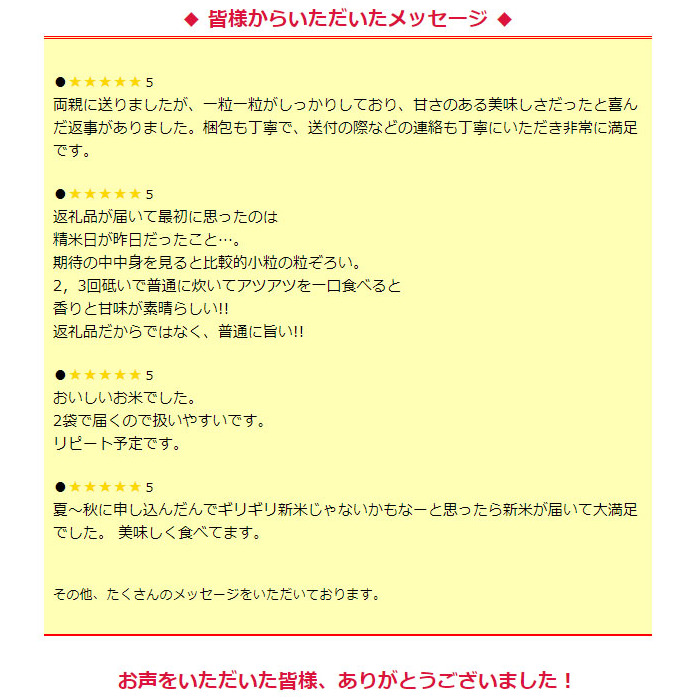 ◆ 皆様からいただいたメッセージ ◆

●★★★★★ 5
両親に送りましたが、一粒一粒がしっかりしており、甘さのある美味しさだったと喜んだ返事がありました。梱包も丁寧で、送付の際などの連絡も丁寧にいただき非常に満足です。

●★★★★★ 5
返礼品が届いて最初に思ったのは
精米日が昨日だったこと…。
期待の中中身を見ると比較的小粒の粒ぞろい。
2，3回砥いで普通に炊いてアツアツを一口食べると
香りと甘味が素晴らしい!!
返礼品だからではなく、普通に旨い!!

●★★★★★ 5
おいしいお米でした。
2袋で届くので扱いやすいです。
リピート予定です。

●★★★★★ 5
夏～秋に申し込んだんでギリギリ新米じゃないかもなーと思ったら新米が届いて大満足でした。 美味しく食べてます。

その他、たくさんのメッセージをいただいております。

お声をいただいた皆様、ありがとうございました！